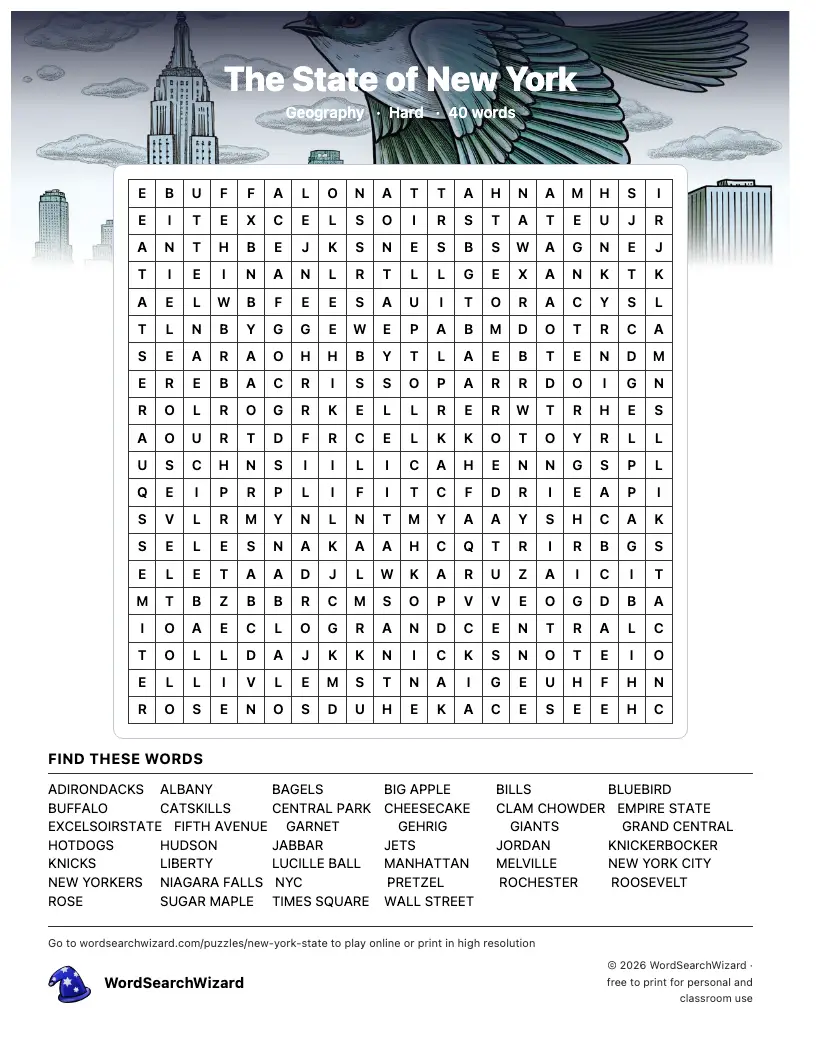 The State of New York

Geography · Hard · 40 words

| E | B | U | F | F | A | L | O | N | A | T | T | A | H | N | A | M | H | S | I |
|---|---|---|---|---|---|---|---|---|---|---|---|---|---|---|---|---|---|---|---|
| E | I | T | E | X | C | E | L | S | O | I | R | S | T | A | T | E | U | J | R |
| A | N | T | H | B | E | J | K | S | N | E | S | B | S | W | A | G | N | E | J |
| T | I | E | I | N | A | N | L | R | T | L | L | G | E | X | A | N | K | T | K |
| A | E | L | W | B | F | E | E | S | A | U | I | T | O | R | A | C | Y | S | L |
| T | L | N | B | Y | G | G | E | W | E | P | A | B | M | D | O | T | R | C | A |
| S | E | A | R | A | O | H | H | B | Y | T | L | A | E | B | T | E | N | D | M |
| E | R | E | B | A | C | R | I | S | S | O | P | A | R | R | D | O | I | G | N |
| R | O | L | R | O | G | R | K | E | L | L | R | E | R | W | T | R | H | E | S |
| A | O | U | R | T | D | F | R | C | E | L | K | K | O | T | O | Y | R | L | L |
| U | S | C | H | N | S | I | I | L | I | C | A | H | E | N | N | G | S | P | L |
| Q | E | I | P | R | P | L | I | F | I | T | C | F | D | R | I | E | A | P | I |
| S | V | L | R | M | Y | N | L | N | T | M | Y | A | A | Y | S | H | C | A | K |
| S | E | L | E | S | N | A | K | A | A | H | C | Q | T | R | I | R | B | G | S |
| E | L | E | T | A | A | D | J | L | W | K | A | R | U | Z | A | I | C | I | T |
| M | T | B | Z | B | B | R | C | M | S | O | P | V | V | E | O | G | D | B | A |
| I | O | A | E | C | L | O | G | R | A | N | D | C | E | N | T | R | A | L | C |
| T | O | L | L | D | A | J | K | K | N | I | C | K | S | N | O | T | E | I | O |
| E | L | L | I | V | L | E | M | S | T | N | A | I | G | E | U | H | F | H | N |
| R | O | S | E | N | O | S | D | U | H | E | K | A | C | E | S | E | E | H | C |

FIND THESE WORDS

ADIRONDACKS ALBANY BAGELS BIG APPLE BILLS BLUEBIRD
BUFFALO CATSKILLS CENTRAL PARK CHEESECAKE CLAM CHOWDER EMPIRE STATE
EXCELSOIRSTATE FIFTH AVENUE GARNET GEHRIG GIANTS GRAND CENTRAL
HOTDOGS HUDSON JABBAR JETS JORDAN KNICKERBOCKER
KNICKS LIBERTY LUCILLE BALL MANHATTAN MELVILLE NEW YORK CITY
NEW YORKERS NIAGARA FALLS NYC PRETZEL ROCHESTER ROOSEVELT
ROSE SUGAR MAPLE TIMES SQUARE WALL STREET

Go to wordsearchwizard.com/puzzles/new-york-state to play online or print in high resolution

WordSearchWizard

© 2026 WordSearchWizard · free to print for personal and classroom use